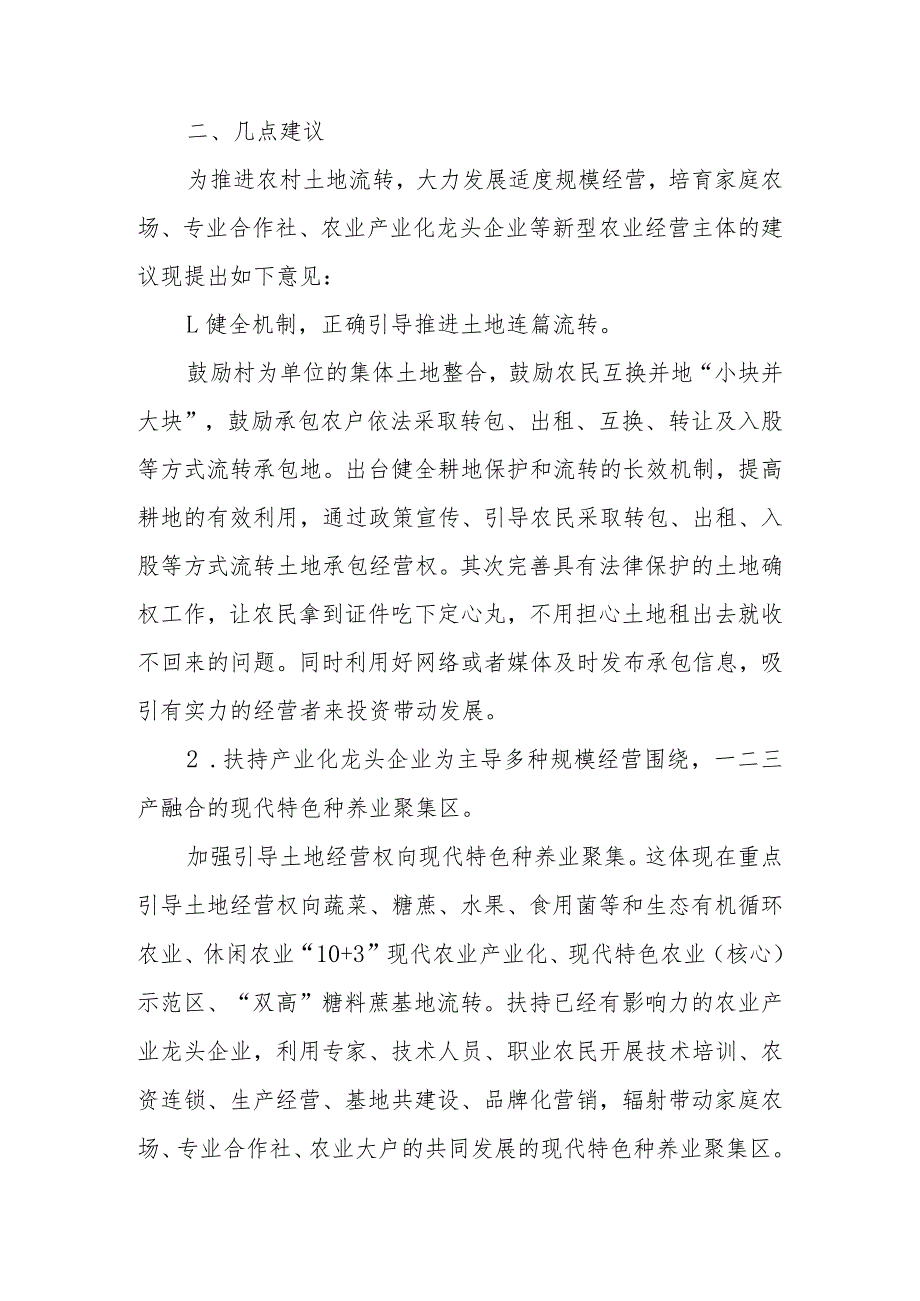 二、几点建议

为推进农村土地流转，大力发展适度规模经营，培育家庭农场、专业合作社、农业产业化龙头企业等新型农业经营主体的建议现提出如下意见：

L健全机制，正确引导推进土地连篇流转。

鼓励村为单位的集体土地整合，鼓励农民互换并地“小块并大块”，鼓励承包农户依法采取转包、出租、互换、转让及入股等方式流转承包地。出台健全耕地保护和流转的长效机制，提高耕地的有效利用，通过政策宣传、引导农民采取转包、出租、入股等方式流转土地承包经营权。其次完善具有法律保护的土地确权工作，让农民拿到证件吃下定心丸，不用担心土地租出去就收不回来的问题。同时利用好网络或者媒体及时发布承包信息，吸引有实力的经营者来投资带动发展。

2．扶持产业化龙头企业为主导多种规模经营围绕，一二三产融合的现代特色种养业聚集区。

加强引导土地经营权向现代特色种养业聚集。这体现在重点引导土地经营权向蔬菜、糖蔗、水果、食用菌等和生态有机循环农业、休闲农业“10+3”现代农业产业化、现代特色农业（核心）示范区、“双高”糖料蔗基地流转。扶持已经有影响力的农业产业龙头企业，利用专家、技术人员、职业农民开展技术培训、农资连锁、生产经营、基地共建设、品牌化营销，辐射带动家庭农场、专业合作社、农业大户的共同发展的现代特色种养业聚集区。